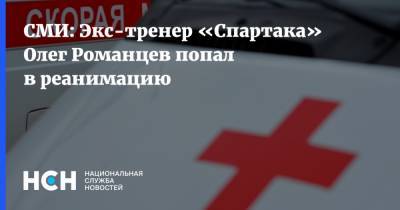 СКОРАЯ

СМИ: Экс-тренер «Спартака» Олег Романцев попал в реанимацию

НСН НАЦИОНАЛЬНАЯ СЛУЖБА НОВОСТЕЙ